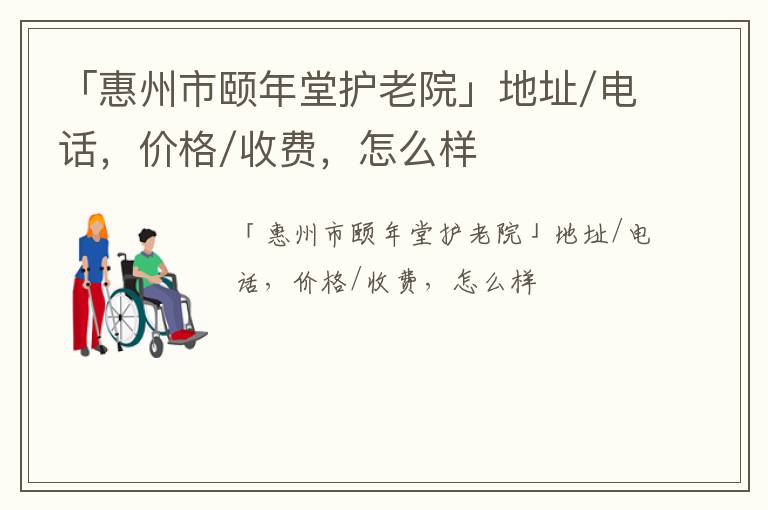 「惠州市颐年堂护老院」地址/电话，价格/收费，怎么样

「惠州市颐年堂护老院」地址/电话，价格/收费，怎么样